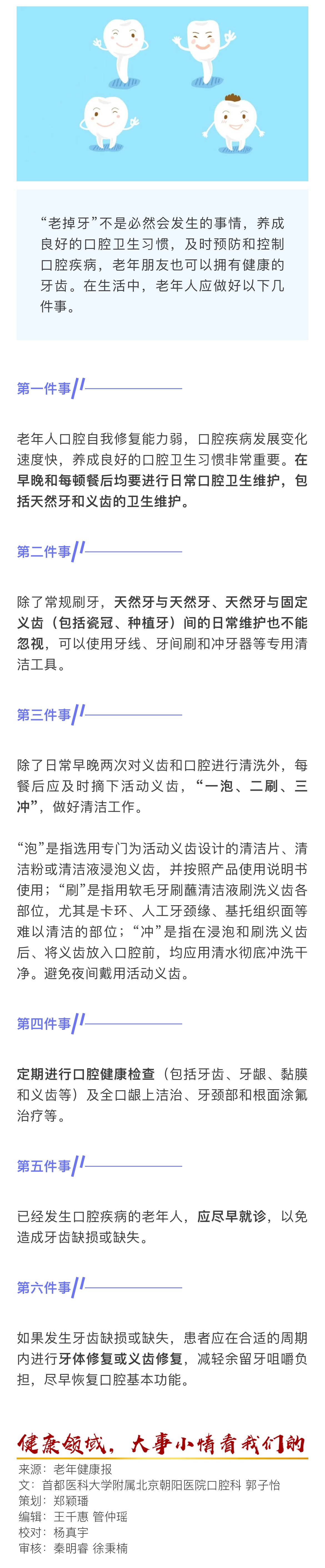 “老掉牙”不是必然会发生的事情，养成良好的口腔卫生习惯，及时预防和控制口腔疾病，老年朋友也可以拥有健康的牙齿。在生活中，老年人应做好以下几件事。

第一件事

老年人口腔自我修复能力弱，口腔疾病发展变化速度快，养成良好的口腔卫生习惯非常重要。在早晚和每顿餐后均要进行日常口腔卫生维护，包括天然牙和义齿的卫生维护。

第二件事

除了常规刷牙，天然牙与天然牙、天然牙与固定义齿（包括瓷冠、种植牙）间的日常维护也不能忽视，可以使用牙线、牙间刷和冲牙器等专用清洁工具。

第三件事

除了日常早晚两次对义齿和口腔进行清洗外，每餐后应及时摘下活动义齿，“一泡、二刷、三冲”，做好清洁工作。

“泡”是指选用专门为活动义齿设计的清洁片、清洁粉或清洁液浸泡义齿，并按照产品使用说明书使用；“刷”是指用软毛牙刷蘸清洁液刷洗义齿各部位，尤其是卡环、人工牙颈缘、基托组织面等难以清洁的部位；“冲”是指在浸泡和刷洗义齿后、将义齿放入口腔前，均应用清水彻底冲洗干净。避免夜间戴用活动义齿。

第四件事

定期进行口腔健康检查（包括牙齿、牙龈、黏膜和义齿等）及全口龈上洁治、牙颈部和根面涂氟治疗等。

第五件事

已经发生口腔疾病的老年人，应尽早就诊，以免造成牙齿缺损或缺失。

第六件事

如果发生牙齿缺损或缺失，患者应在合适的周期内进行牙体修复或义齿修复，减轻余留牙咀嚼负担，尽早恢复口腔基本功能。

健康领域，大事小情看我们的
来源：老年健康报
文：首都医科大学附属北京朝阳医院口腔科 郭子怡
策划：郑颖璠
编辑：王千惠 管仲瑶
校对：杨真宇
审核：秦明睿 徐秉楠